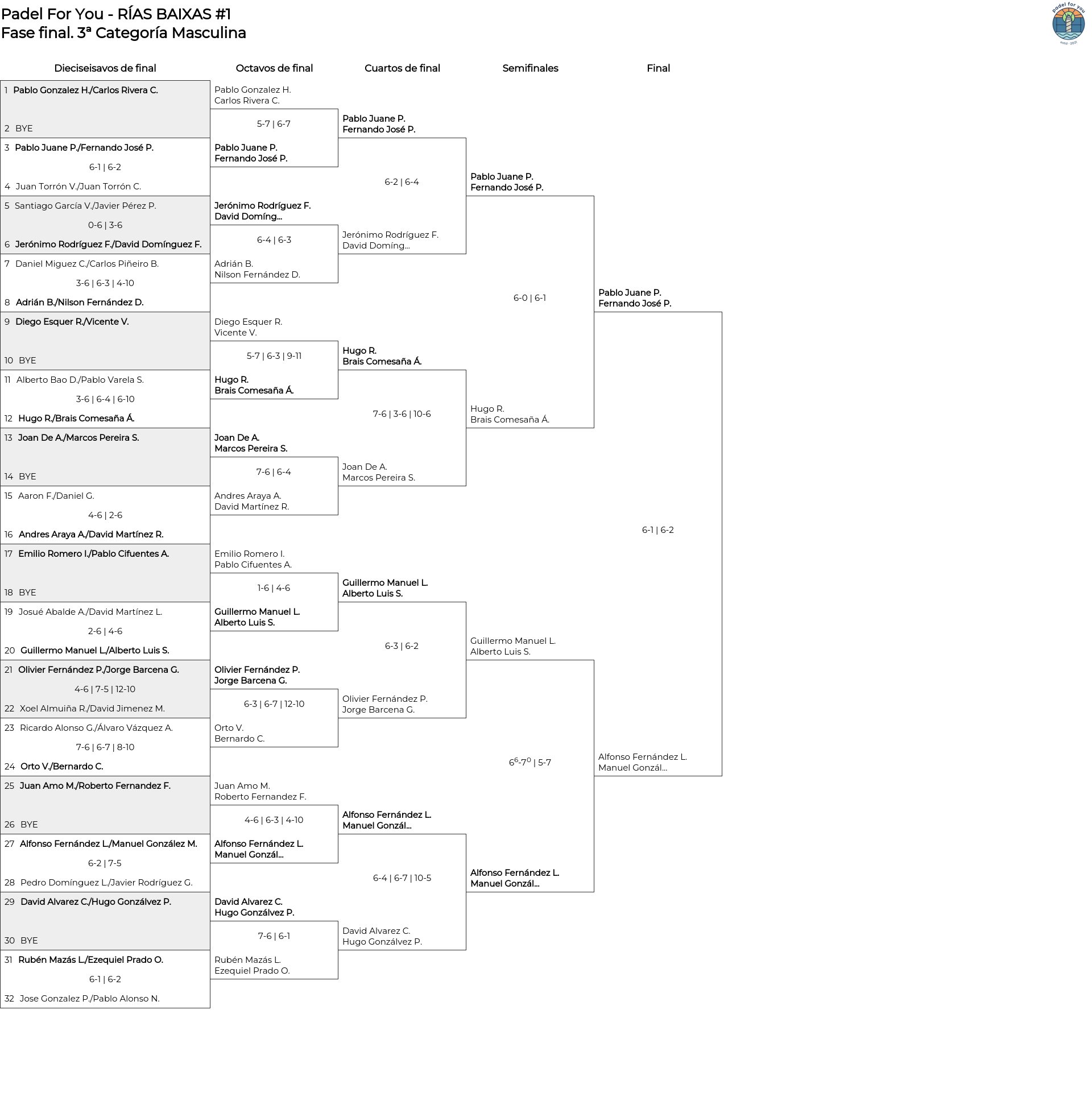 Padel For You - RÍAS BAIXAS #1
Fase final. 3ª Categoría Masculina

padel for you
estd · 2021

Dieciseisavos de final

1 Pablo Gonzalez H./Carlos Rivera C.
2 BYE
3 Pablo Juane P./Fernando José P.
6-1 | 6-2
4 Juan Torrón V./Juan Torrón C.
5 Santiago García V./Javier Pérez P.
0-6 | 3-6
6 Jerónimo Rodríguez F./David Domínguez F.
7 Daniel Miguez C./Carlos Piñeiro B.
3-6 | 6-3 | 4-10
8 Adrián B./Nilson Fernández D.
9 Diego Esquer R./Vicente V.
10 BYE
11 Alberto Bao D./Pablo Varela S.
3-6 | 6-4 | 6-10
12 Hugo R./Brais Comesaña Á.
13 Joan De A./Marcos Pereira S.
14 BYE
15 Aaron F./Daniel G.
4-6 | 2-6
16 Andres Araya A./David Martínez R.
17 Emilio Romero I./Pablo Cifuentes A.
18 BYE
19 Josué Abalde A./David Martínez L.
2-6 | 4-6
20 Guillermo Manuel L./Alberto Luis S.
21 Olivier Fernández P./Jorge Barcena G.
4-6 | 7-5 | 12-10
22 Xoel Almuiña R./David Jimenez M.
23 Ricardo Alonso G./Álvaro Vázquez A.
7-6 | 6-7 | 8-10
24 Orto V./Bernardo C.
25 Juan Amo M./Roberto Fernandez F.
26 BYE
27 Alfonso Fernández L./Manuel González M.
6-2 | 7-5
28 Pedro Domínguez L./Javier Rodríguez G.
29 David Alvarez C./Hugo Gonzálvez P.
30 BYE
31 Rubén Mazás L./Ezequiel Prado O.
6-1 | 6-2
32 Jose Gonzalez P./Pablo Alonso N.

Octavos de final

Pablo Gonzalez H.
Carlos Rivera C.
5-7 | 6-7
Pablo Juane P.
Fernando José P.
Jerónimo Rodríguez F.
David Domíng...
6-4 | 6-3
Adrián B.
Nilson Fernández D.
Diego Esquer R.
Vicente V.
5-7 | 6-3 | 9-11
Hugo R.
Brais Comesaña Á.
Joan De A.
Marcos Pereira S.
7-6 | 6-4
Andres Araya A.
David Martínez R.
Emilio Romero I.
Pablo Cifuentes A.
1-6 | 4-6
Guillermo Manuel L.
Alberto Luis S.
Olivier Fernández P.
Jorge Barcena G.
6-3 | 6-7 | 12-10
Orto V.
Bernardo C.
Juan Amo M.
Roberto Fernandez F.
4-6 | 6-3 | 4-10
Alfonso Fernández L.
Manuel Gonzál...
David Alvarez C.
Hugo Gonzálvez P.
7-6 | 6-1
Rubén Mazás L.
Ezequiel Prado O.

Cuartos de final

Pablo Juane P.
Fernando José P.
6-2 | 6-4
Jerónimo Rodríguez F.
David Domíng...
Hugo R.
Brais Comesaña Á.
7-6 | 3-6 | 10-6
Joan De A.
Marcos Pereira S.
Guillermo Manuel L.
Alberto Luis S.
6-3 | 6-2
Olivier Fernández P.
Jorge Barcena G.
Alfonso Fernández L.
Manuel Gonzál...
6-4 | 6-7 | 10-5
David Alvarez C.
Hugo Gonzálvez P.

Semifinales

Pablo Juane P.
Fernando José P.
6-0 | 6-1
Hugo R.
Brais Comesaña Á.
Guillermo Manuel L.
Alberto Luis S.
$6^6$-$7^0$ | 5-7
Alfonso Fernández L.
Manuel Gonzál...

Final

Pablo Juane P.
Fernando José P.
6-1 | 6-2
Alfonso Fernández L.
Manuel Gonzál...